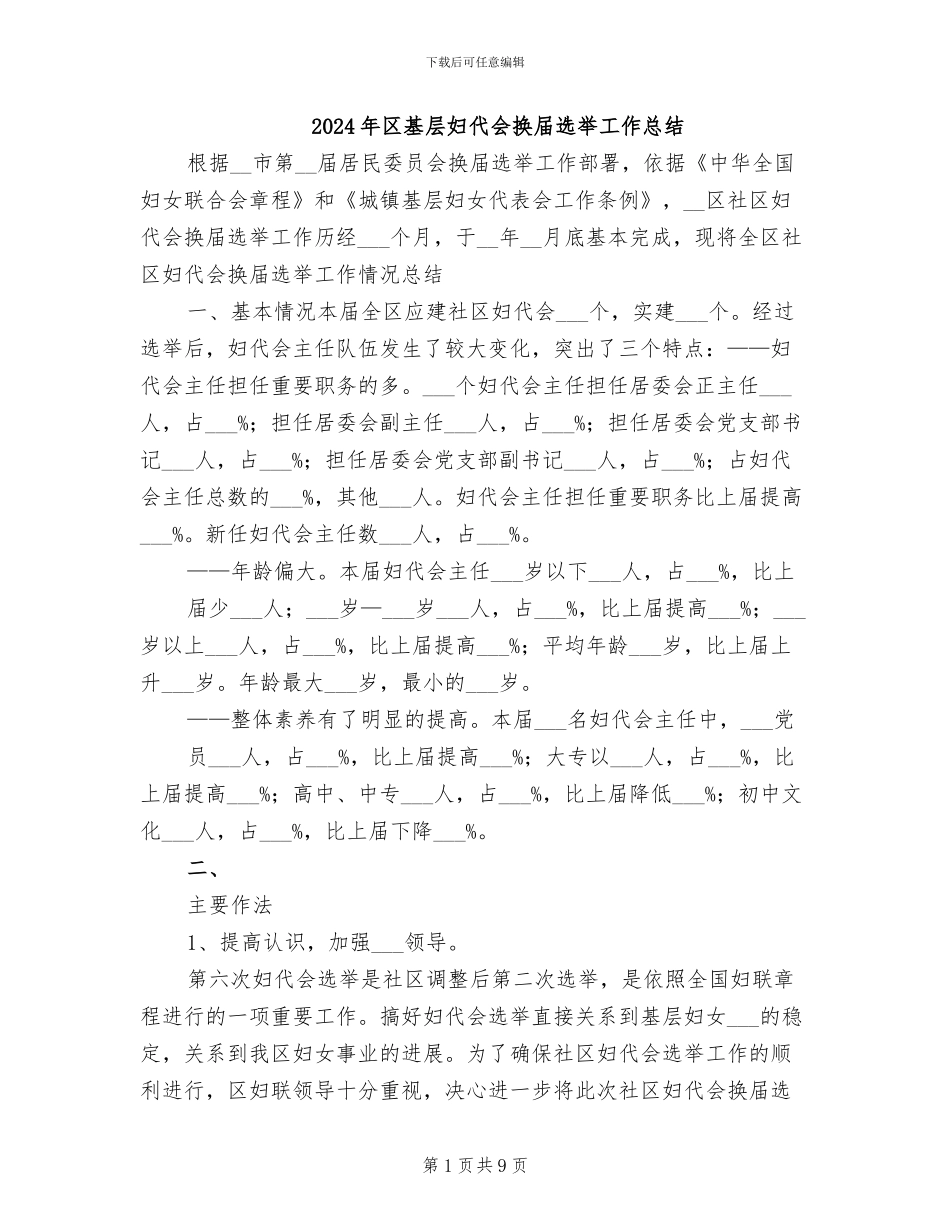 下载后可任意编辑

2024年区基层妇代会换届选举工作总结

根据____市第____届居民委员会换届选举工作部署，依据《中华全国妇女联合会章程》和《城镇基层妇女代表会工作条例》，____区社区妇代会换届选举工作历经____个月，于____年____月底基本完成，现将全区社区妇代会换届选举工作情况总结

一、基本情况本届全区应建社区妇代会____个，实建____个。经过选举后，妇代会主任队伍发生了较大变化，突出了三个特点：——妇代会主任担任重要职务的多。____个妇代会主任担任居委会正主任____人，占____%；担任居委会副主任____人，占____%；担任居委会党支部书记____人，占____%；担任居委会党支部副书记____人，占____%；占妇代会主任总数的____%，其他____人。妇代会主任担任重要职务比上届提高____%。新任妇代会主任数____人，占____%。

——年龄偏大。本届妇代会主任____岁以下____人，占____%，比上届少____人；____岁—____岁____人，占____%，比上届提高____%；____岁以上____人，占____%，比上届提高____%；平均年龄____岁，比上届上升____岁。年龄最大____岁，最小的____岁。

——整体素养有了明显的提高。本届____名妇代会主任中，____党员____人，占____%，比上届提高____%；大专以____人，占____%，比上届提高____%；高中、中专____人，占____%，比上届降低____%；初中文化____人，占____%，比上届下降____%。

二、

主要作法

1、提高认识，加强____领导。

第六次妇代会选举是社区调整后第二次选举，是依照全国妇联章程进行的一项重要工作。搞好妇代会选举直接关系到基层妇女____的稳定，关系到我区妇女事业的进展。为了确保社区妇代会选举工作的顺利进行，区妇联领导十分重视，决心进一步将此次社区妇代会换届选

第1页共9页